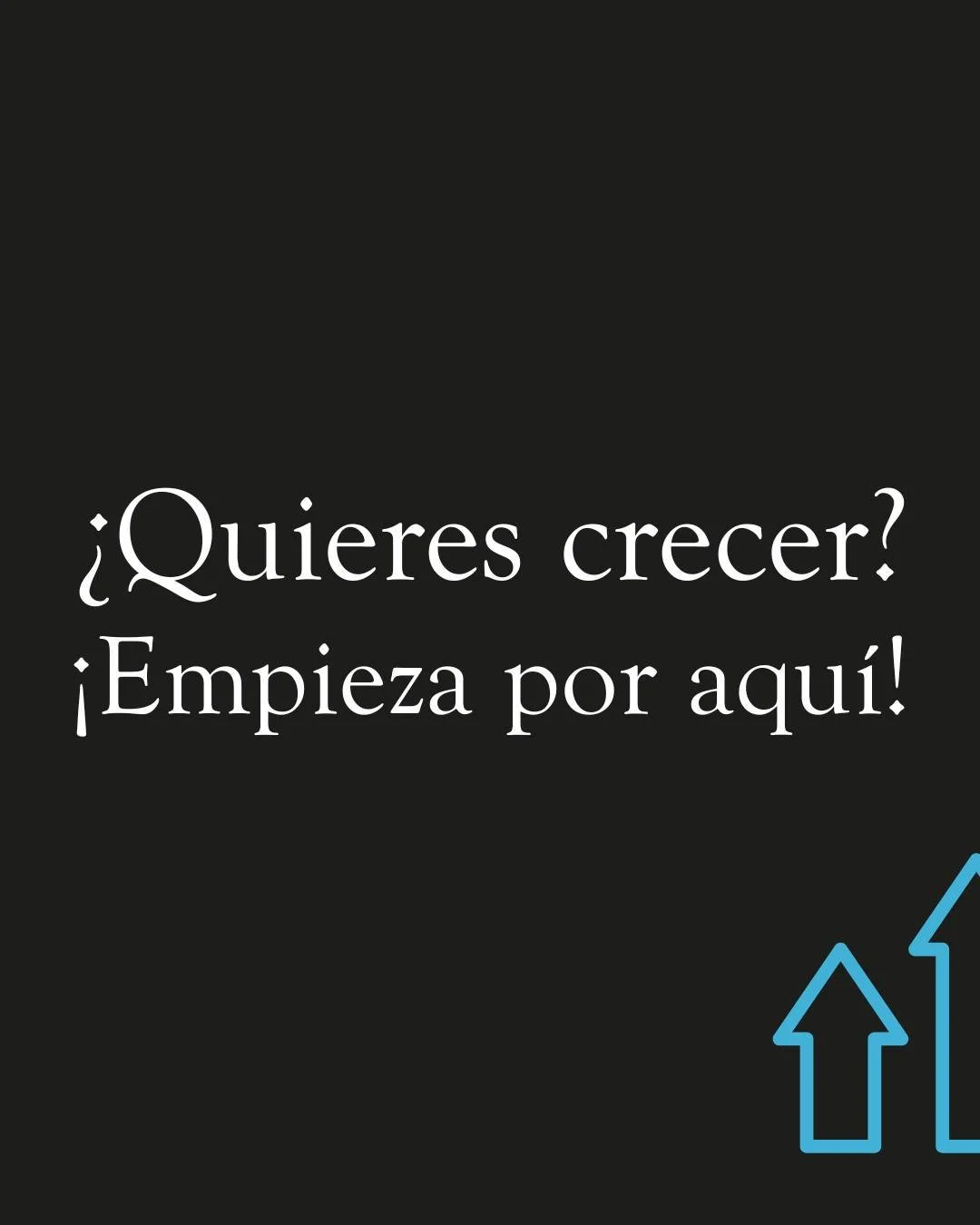 ¿Quieres crecer?
¡Empieza por aquí!